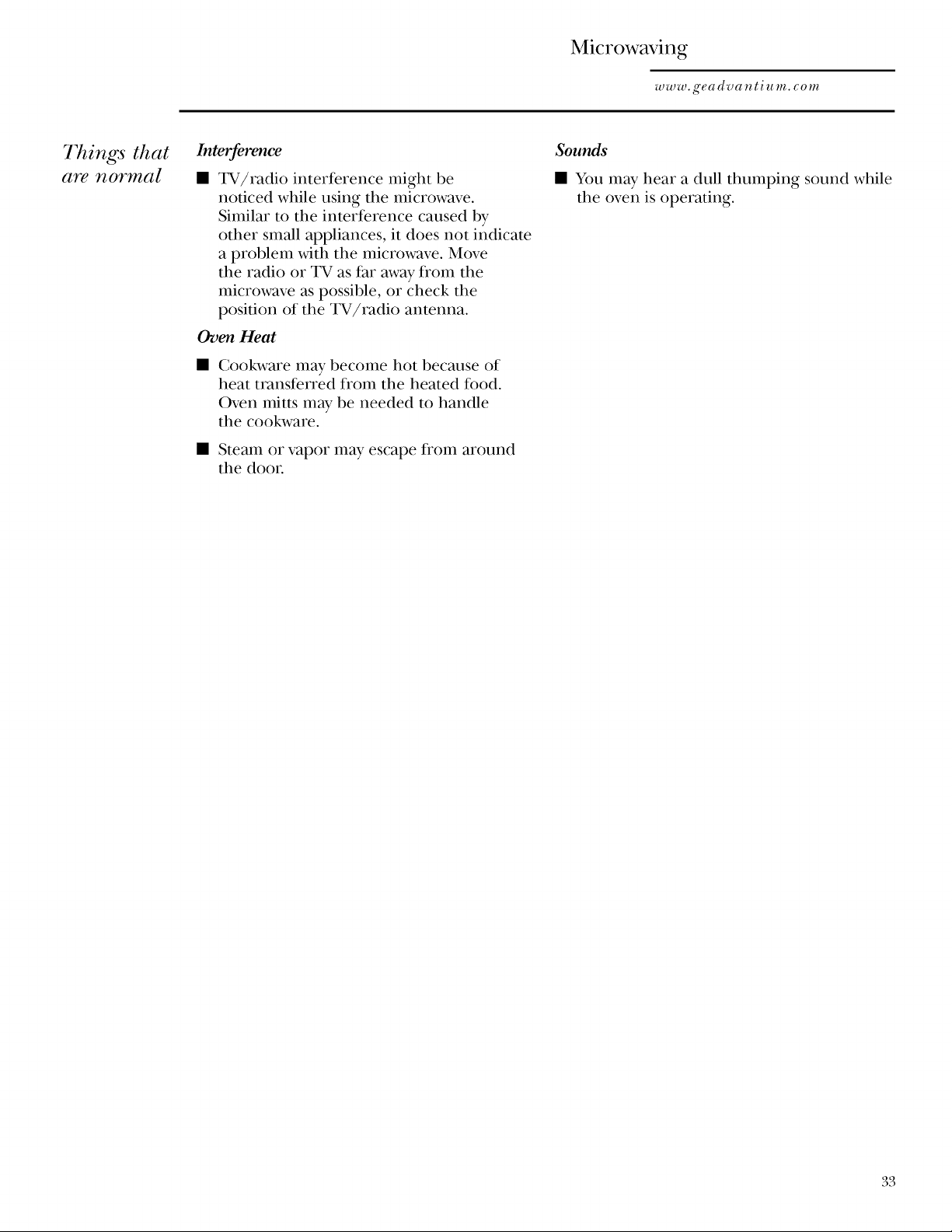 Microwaving

www.geadvantium.com

Things that are normal

Interference

• TV/radio interference might be noticed while using the microwave. Similar to the interference caused by other small appliances, it does not indicate a problem with the microwave. Move the radio or TV as far away from the microwave as possible, or check the position of the TV/radio antenna.

Oven Heat

• Cookware may become hot because of heat transferred from the heated food. Oven mitts may be needed to handle the cookware.

• Steam or vapor may escape from around the door.

Sounds

• You may hear a dull thumping sound while the oven is operating.

33